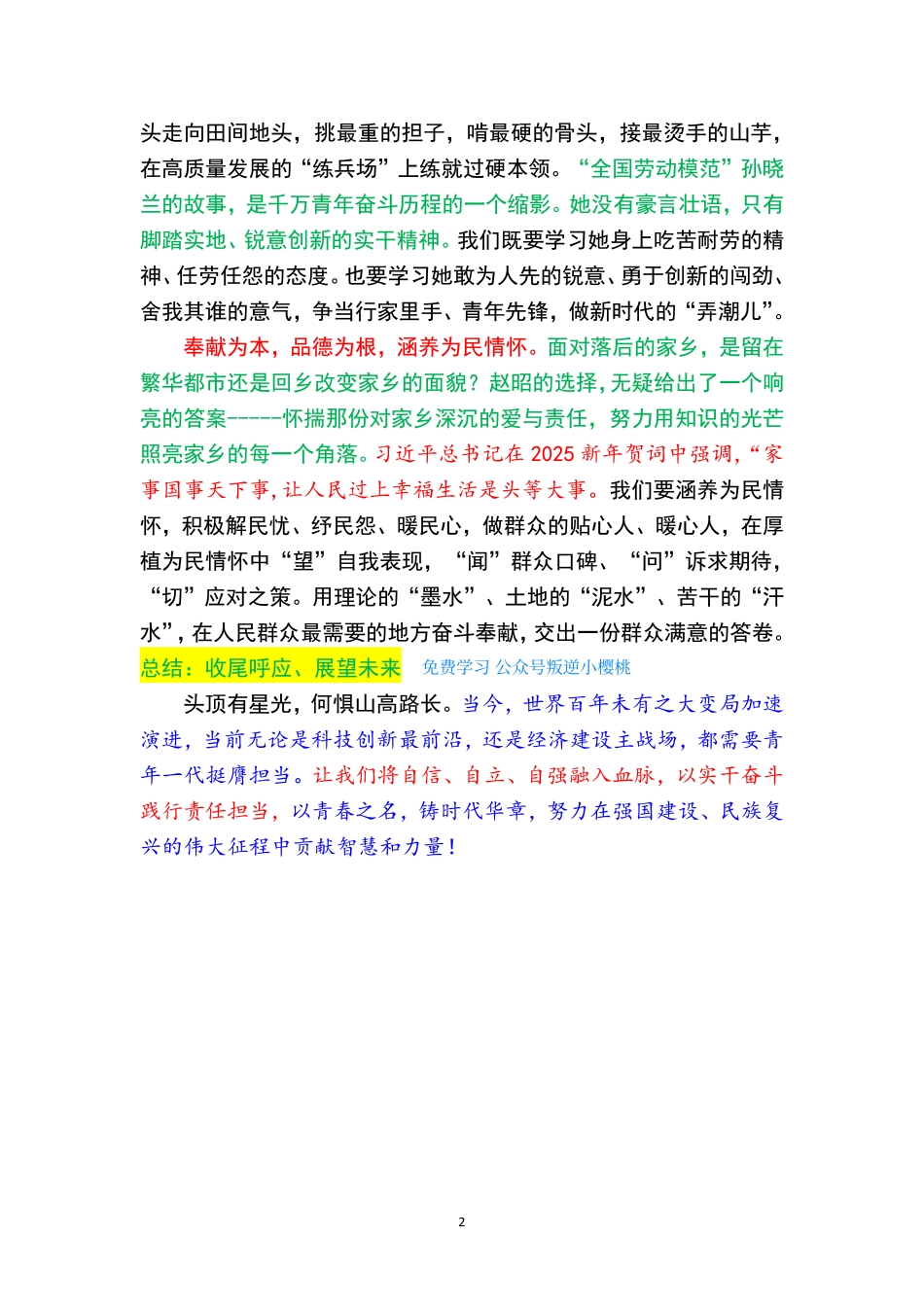 头走向田间地头，挑最重的担子，啃最硬的骨头，接最烫手的山芋，在高质量发展的“练兵场”上练就过硬本领。“全国劳动模范”孙晓兰的故事，是千万青年奋斗历程的一个缩影。她没有豪言壮语，只有脚踏实地、锐意创新的实干精神。我们既要学习她身上吃苦耐劳的精神、任劳任怨的态度。也要学习她敢为人先的锐意、勇于创新的闯劲、舍我其谁的意气，争当行家里手、青年先锋，做新时代的“弄潮儿”。

奉献为本，品德为根，涵养为民情怀。面对落后的家乡，是留在繁华都市还是回乡改变家乡的面貌？赵昭的选择，无疑给出了一个响亮的答案------怀揣那份对家乡深沉的爱与责任，努力用知识的光芒照亮家乡的每一个角落。习近平总书记在 2025 新年贺词中强调，“家事国事天下事，让人民过上幸福生活是头等大事。我们要涵养为民情怀，积极解民忧、纾民怨、暖民心，做群众的贴心人、暖心人，在厚植为民情怀中“望”自我表现，“闻”群众口碑、“问”诉求期待，“切”应对之策。用理论的“墨水”、土地的“泥水”、苦干的“汗水”，在人民群众最需要的地方奋斗奉献，交出一份群众满意的答卷。

总结：收尾呼应、展望未来 免费学习 公众号叛逆小樱桃

头顶有星光，何惧山高路长。当今，世界百年未有之大变局加速演进，当前无论是科技创新最前沿，还是经济建设主战场，都需要青年一代挺膺担当。让我们将自信、自立、自强融入血脉，以实干奋斗践行责任担当，以青春之名，铸时代华章，努力在强国建设、民族复兴的伟大征程中贡献智慧和力量！

2